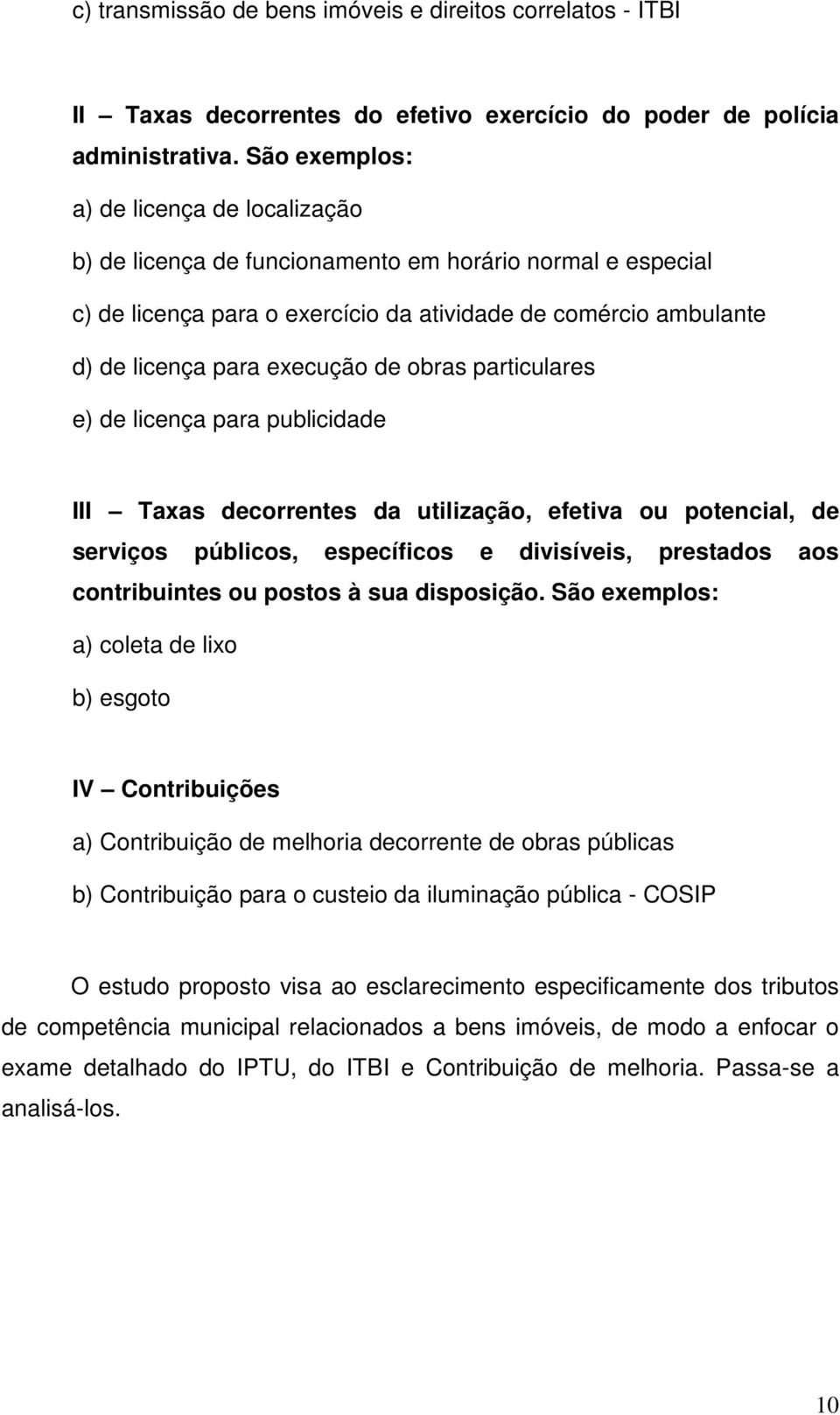 c) transmissão de bens imóveis e direitos correlatos - ITBI

II – Taxas decorrentes do efetivo exercício do poder de polícia administrativa. São exemplos:

a) de licença de localização

b) de licença de funcionamento em horário normal e especial

c) de licença para o exercício da atividade de comércio ambulante

d) de licença para execução de obras particulares

e) de licença para publicidade

III – Taxas decorrentes da utilização, efetiva ou potencial, de serviços públicos, específicos e divisíveis, prestados aos contribuintes ou postos à sua disposição. São exemplos:

a) coleta de lixo

b) esgoto

IV – Contribuições

a) Contribuição de melhoria decorrente de obras públicas

b) Contribuição para o custeio da iluminação pública - COSIP

O estudo proposto visa ao esclarecimento especificamente dos tributos de competência municipal relacionados a bens imóveis, de modo a enfocar o exame detalhado do IPTU, do ITBI e Contribuição de melhoria. Passa-se a analisá-los.

10